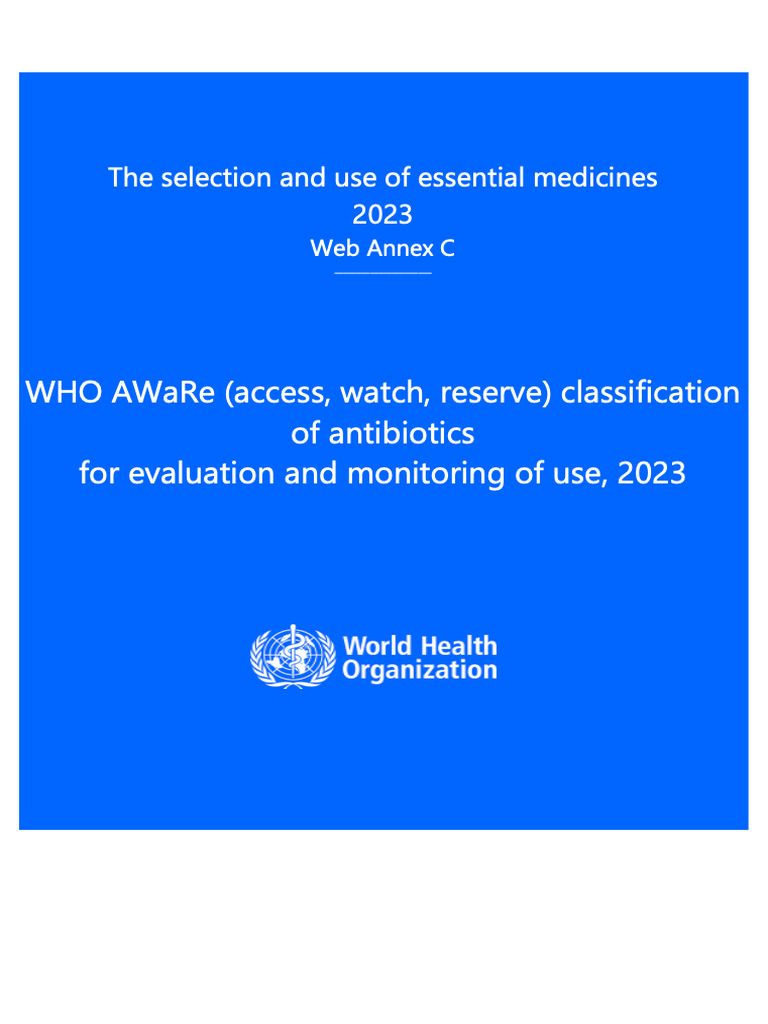 The selection and use of essential medicines
2023
Web Annex C

WHO AWaRe (access, watch, reserve) classification of antibiotics
for evaluation and monitoring of use, 2023

World Health Organization